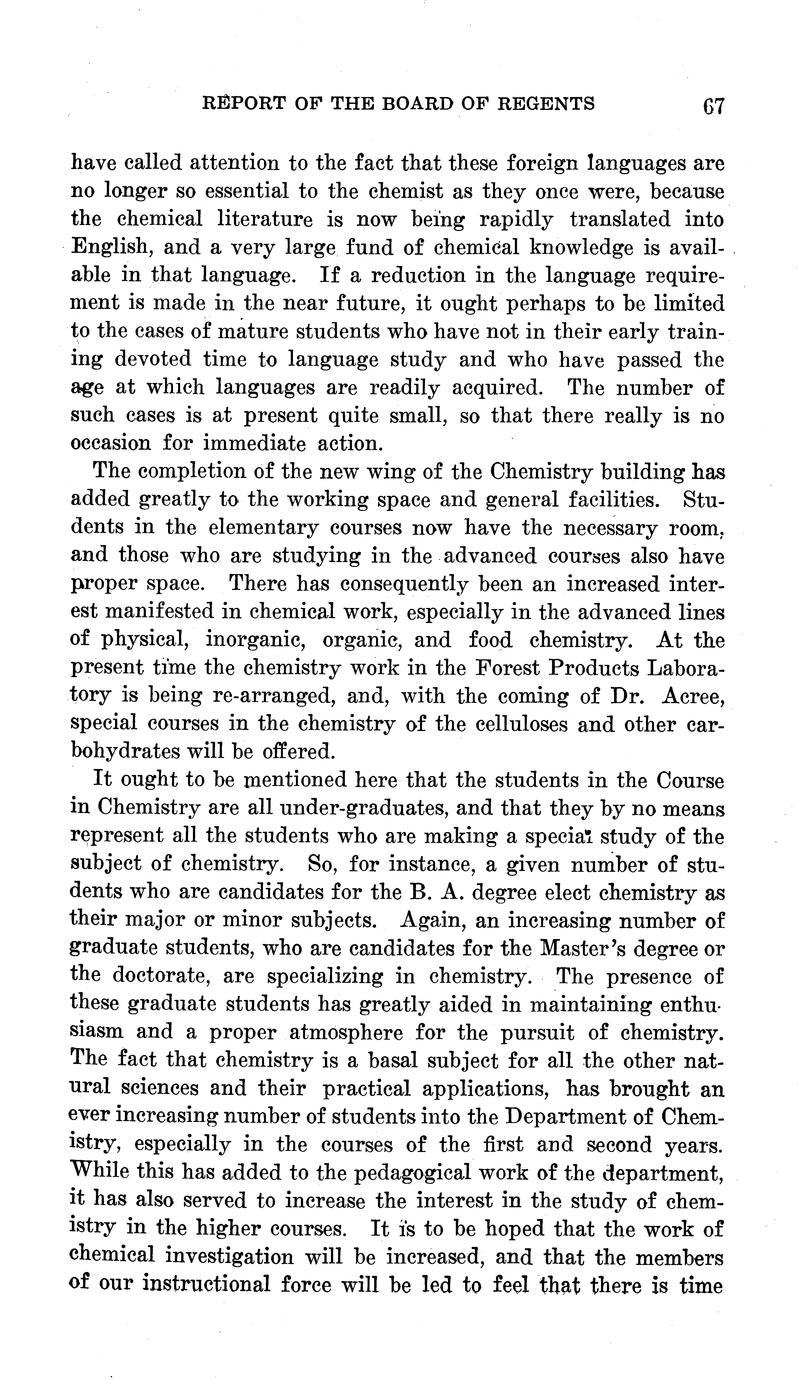 REPORT OF THE BOARD OF REGENTS 67

have called attention to the fact that these foreign languages are no longer so essential to the chemist as they once were, because the chemical literature is now being rapidly translated into English, and a very large fund of chemical knowledge is available in that language. If a reduction in the language requirement is made in the near future, it ought perhaps to be limited to the cases of mature students who have not in their early training devoted time to language study and who have passed the age at which languages are readily acquired. The number of such cases is at present quite small, so that there really is no occasion for immediate action.

The completion of the new wing of the Chemistry building has added greatly to the working space and general facilities. Students in the elementary courses now have the necessary room, and those who are studying in the advanced courses also have proper space. There has consequently been an increased interest manifested in chemical work, especially in the advanced lines of physical, inorganic, organic, and food chemistry. At the present time the chemistry work in the Forest Products Laboratory is being re-arranged, and, with the coming of Dr. Acree, special courses in the chemistry of the celluloses and other carbohydrates will be offered.

It ought to be mentioned here that the students in the Course in Chemistry are all under-graduates, and that they by no means represent all the students who are making a special study of the subject of chemistry. So, for instance, a given number of students who are candidates for the B. A. degree elect chemistry as their major or minor subjects. Again, an increasing number of graduate students, who are candidates for the Master's degree or the doctorate, are specializing in chemistry. The presence of these graduate students has greatly aided in maintaining enthusiasm and a proper atmosphere for the pursuit of chemistry. The fact that chemistry is a basal subject for all the other natural sciences and their practical applications, has brought an ever increasing number of students into the Department of Chemistry, especially in the courses of the first and second years. While this has added to the pedagogical work of the department, it has also served to increase the interest in the study of chemistry in the higher courses. It is to be hoped that the work of chemical investigation will be increased, and that the members of our instructional force will be led to feel that there is time